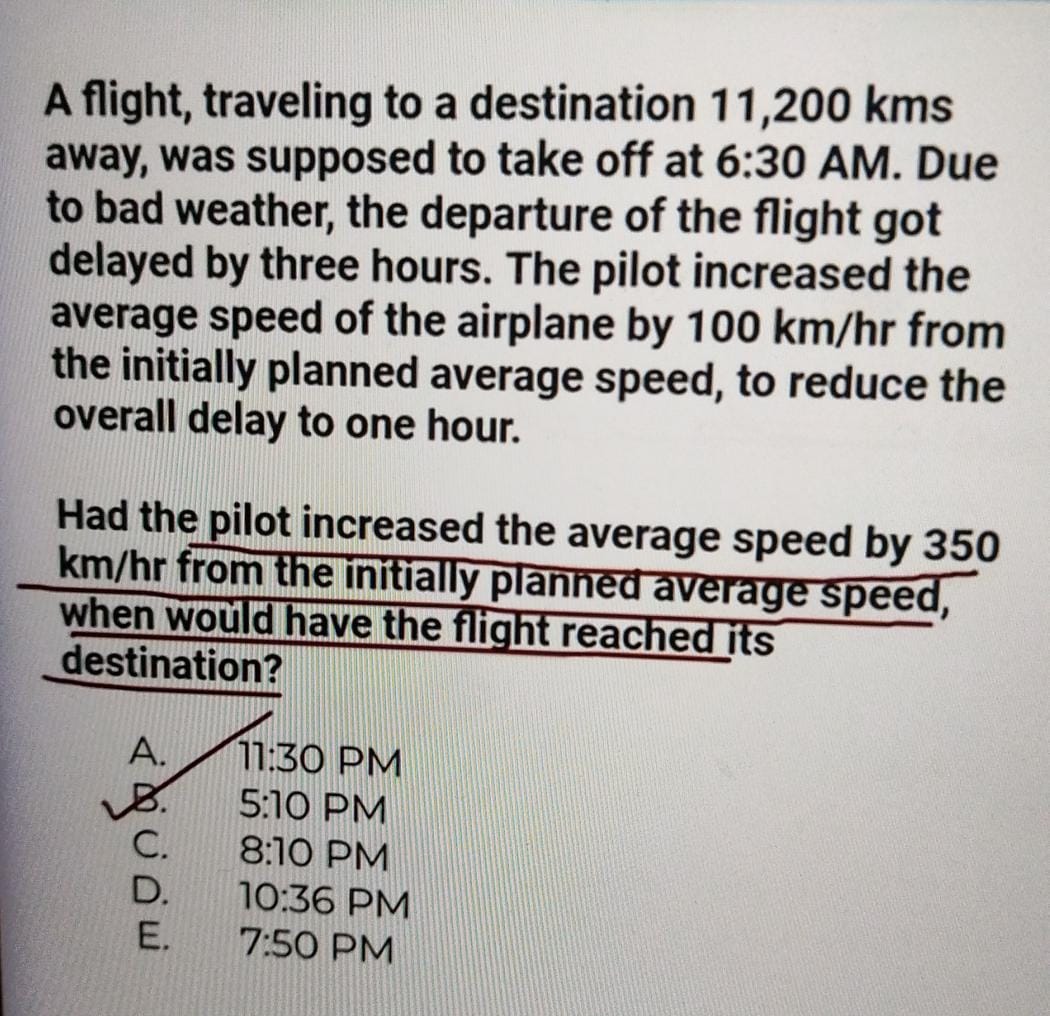 A flight, traveling to a destination 11,200 kms away, was supposed to take off at 6:30 AM. Due to bad weather, the departure of the flight got delayed by three hours. The pilot increased the average speed of the airplane by 100 km/hr from the initially planned average speed, to reduce the overall delay to one hour.

Had the pilot increased the average speed by 350 km/hr from the initially planned average speed, when would have the flight reached its destination?

A. 11:30 PM
B. 5:10 PM
C. 8:10 PM
D. 10:36 PM
E. 7:50 PM